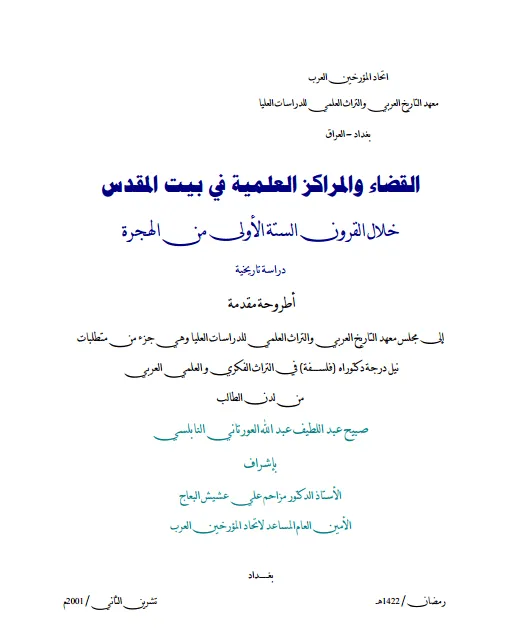 اتحاد المؤرخين العرب

معهد التاريخ العربي والتراث العلمي للدراسات العليا

بغداد - العراق

القضاء والمراكز العلمية في بيت المقدس

خلال القرون الستة الأولى من الهجرة

دراسة تاريخية

أطروحة مقدمة

إلى مجلس معهد التاريخ العربي والتراث العلمي للدراسات العليا وهي جزء من متطلبات

نيل درجة دكتوراه (فلسفة) في التراث الفكري والعلمي العربي

من لدن الطالب

صبيح عبد اللطيف عبد الله العورتاني النابلسي

بإشراف

الأستاذ الدكتور مزاحم علي عشيش البعاج

الأمين العام المساعد لاتحاد المؤرخين العرب

بغداد

رمضان / 1422هـ

تشرين الثاني / 2001م